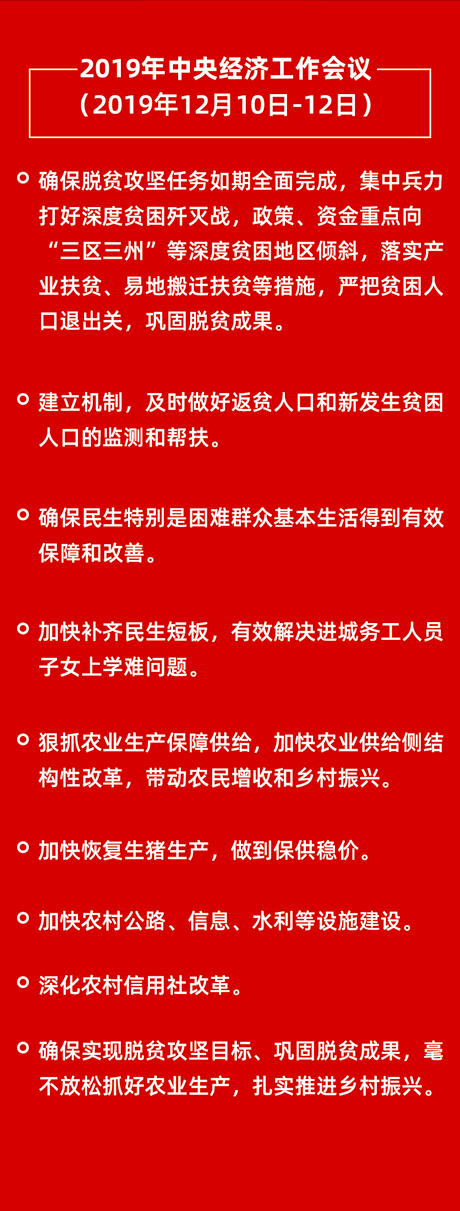 2019年中央经济工作会议
（2019年12月10日-12日）

确保脱贫攻坚任务如期全面完成，集中兵力打好深度贫困歼灭战，政策、资金重点向“三区三州”等深度贫困地区倾斜，落实产业扶贫、易地搬迁扶贫等措施，严把贫困人口退出关，巩固脱贫成果。

建立机制，及时做好返贫人口和新发生贫困人口的监测和帮扶。

确保民生特别是困难群众基本生活得到有效保障和改善。

加快补齐民生短板，有效解决进城务工人员子女上学难问题。

狠抓农业生产保障供给，加快农业供给侧结构性改革，带动农民增收和乡村振兴。

加快恢复生猪生产，做到保供稳价。

加快农村公路、信息、水利等设施建设。

深化农村信用社改革。

确保实现脱贫攻坚目标、巩固脱贫成果，毫不放松抓好农业生产，扎实推进乡村振兴。